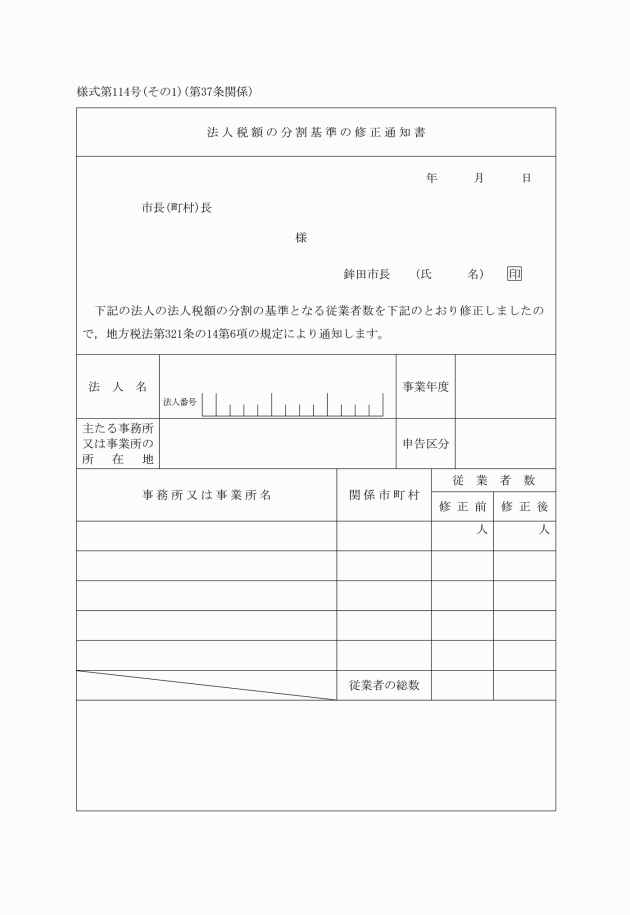 様式第114号(その1)(第37条関係)

法人税額の分割基準の修正通知書

年　月　日

市長(町村)長

様

鉾田市長　(氏　名)　印

下記の法人の法人税額の分割の基準となる従業者数を下記のとおり修正しましたので，地方税法第321条の14第6項の規定により通知します。

| 法人名 | 法人番号 | 事業年度 | |
|---|---|---|---|
| 主たる事務所又は事業所の所在地 | | 申告区分 | |

| 事務所又は事業所名 | 関係市町村 | 従業者数 修正前 | 従業者数 修正後 |
|---|---|---|---|
| | | 人 | 人 |
| | | | |
| | | | |
| | | | |
| | | | |
| | 従業者の総数 | | |